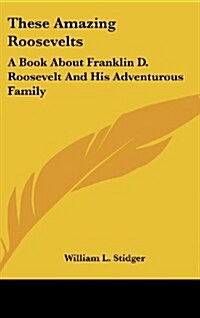 These Amazing Roosevelts

A Book About Franklin D. Roosevelt And His Adventurous Family

William L. Stidger